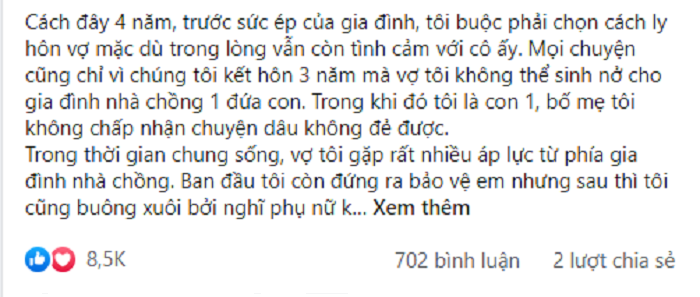 Cách đây 4 năm, trước sức ép của gia đình, tôi buộc phải chọn cách ly hôn vợ mặc dù trong lòng vẫn còn tình cảm với cô ấy. Mọi chuyện cũng chỉ vì chúng tôi kết hôn 3 năm mà vợ tôi không thể sinh nở cho gia đình nhà chồng 1 đứa con. Trong khi đó tôi là con 1, bố mẹ tôi không chấp nhận chuyện dâu không đẻ được.
Trong thời gian chung sống, vợ tôi gặp rất nhiều áp lực từ phía gia đình nhà chồng. Ban đầu tôi còn đứng ra bảo vệ em nhưng sau thì tôi cũng buông xuôi bởi nghĩ phụ nữ k... Xem thêm

8,5K

702 bình luận 2 lượt chia sẻ